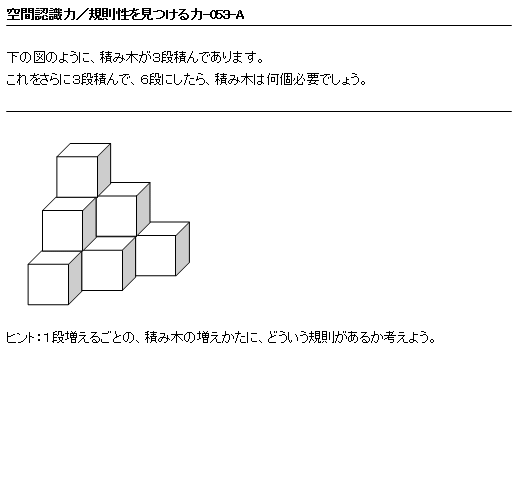 空間認識力／規則性を見つける力-053-A

下の図のように、積み木が3段積んであります。
これをさらに3段積んで、6段にしたら、積み木は何個必要でしょう。

ヒント：1段増えるごとの、積み木の増えかたに、どういう規則があるか考えよう。